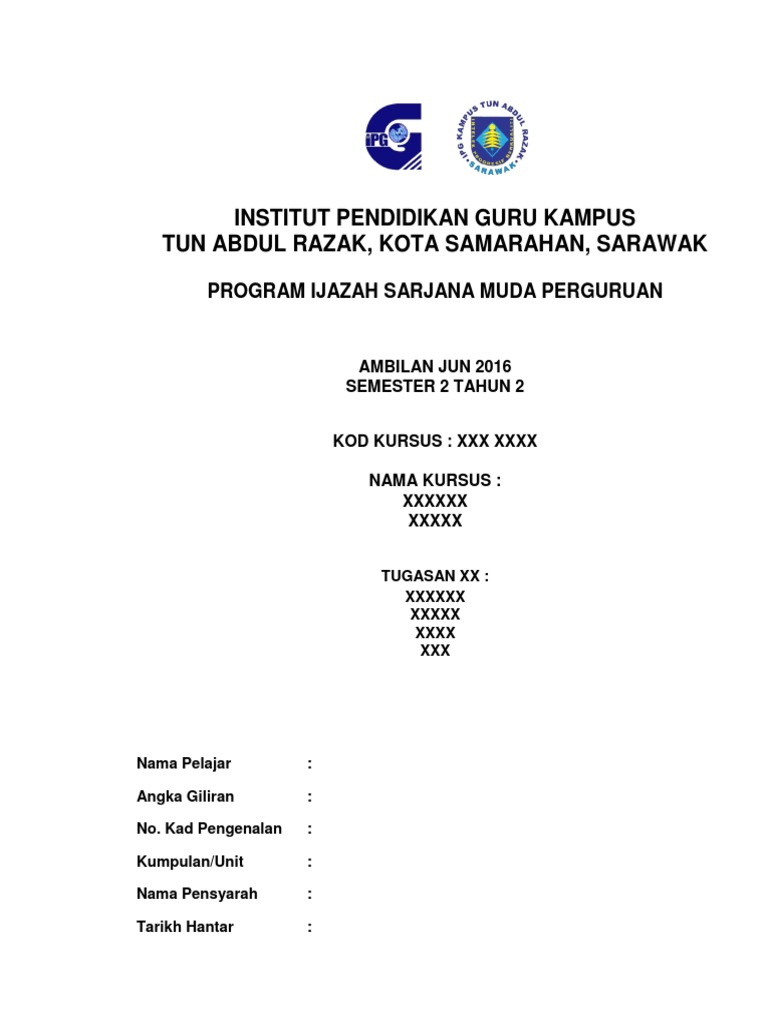 IPG

IPG KAMPUS TUN ABDUL RAZAK
SARAWAK

INSTITUT PENDIDIKAN GURU KAMPUS
TUN ABDUL RAZAK, KOTA SAMARAHAN, SARAWAK

PROGRAM IJAZAH SARJANA MUDA PERGURUAN

AMBILAN JUN 2016
SEMESTER 2 TAHUN 2

KOD KURSUS : XXX XXXX

NAMA KURSUS :
XXXXXX
XXXXX

TUGASAN XX :
XXXXXX
XXXXX
XXXX
XXX

Nama Pelajar :

Angka Giliran :

No. Kad Pengenalan :

Kumpulan/Unit :

Nama Pensyarah :

Tarikh Hantar :